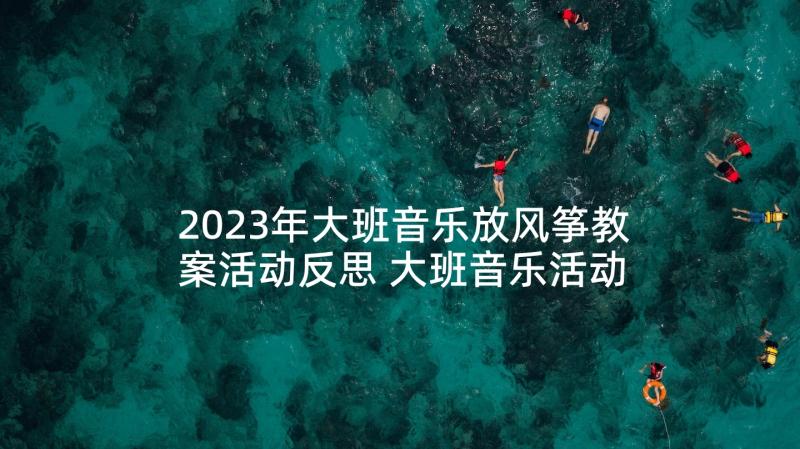 2023年大班音乐放风筝教案活动反思 大班音乐活动